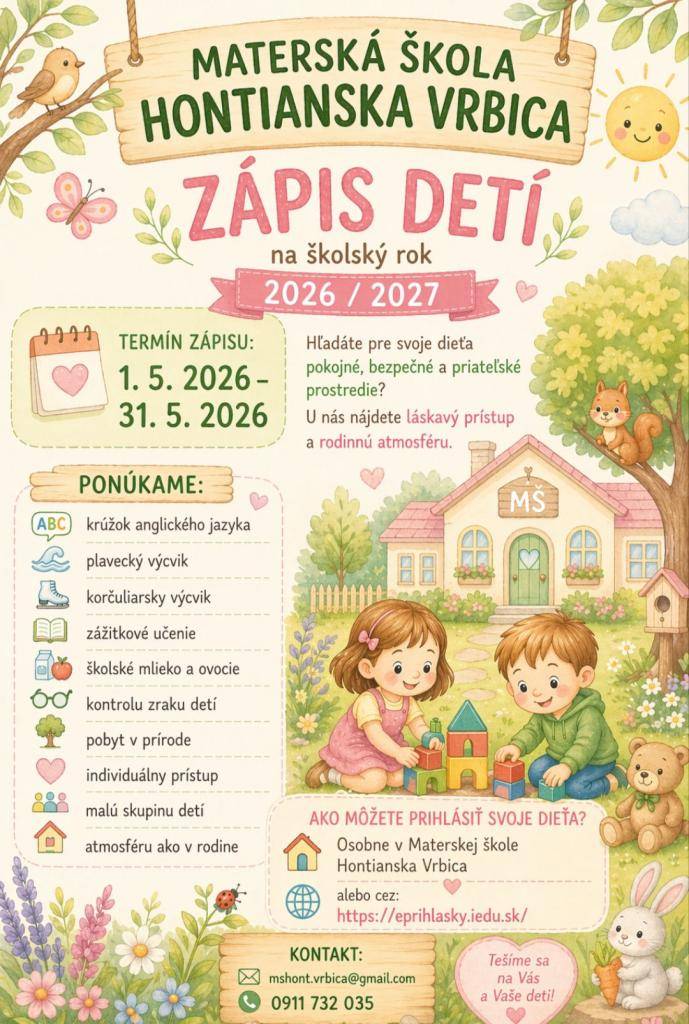 MATERSKÁ ŠKOLA
HONTIANSKA VRBICA

ZÁPIS DETÍ
na školský rok
2026 / 2027

TERMÍN ZÁPISU:
1. 5. 2026 –
31. 5. 2026

Hľadáte pre svoje dieťa pokojné, bezpečné a priateľské prostredie?
U nás nájdete láskavý prístup a rodinnú atmosféru.

MŠ

PONÚKAME:
ABC krúžok anglického jazyka
plavecký výcvik
korčuliarsky výcvik
zážitkové učenie
školské mlieko a ovocie
kontrolu zraku detí
pobyt v prírode
individuálny prístup
malú skupinu detí
atmosféru ako v rodine

AKO MÔŽETE PRIHLÁSIŤ SVOJE DIEŤA?
Osobne v Materskej škole Hontianska Vrbica
alebo cez:
https://eprihlasky.iedu.sk/

KONTAKT:
mshont.vrbica@gmail.com
0911 732 035

Tešíme sa na Vás a Vaše deti!